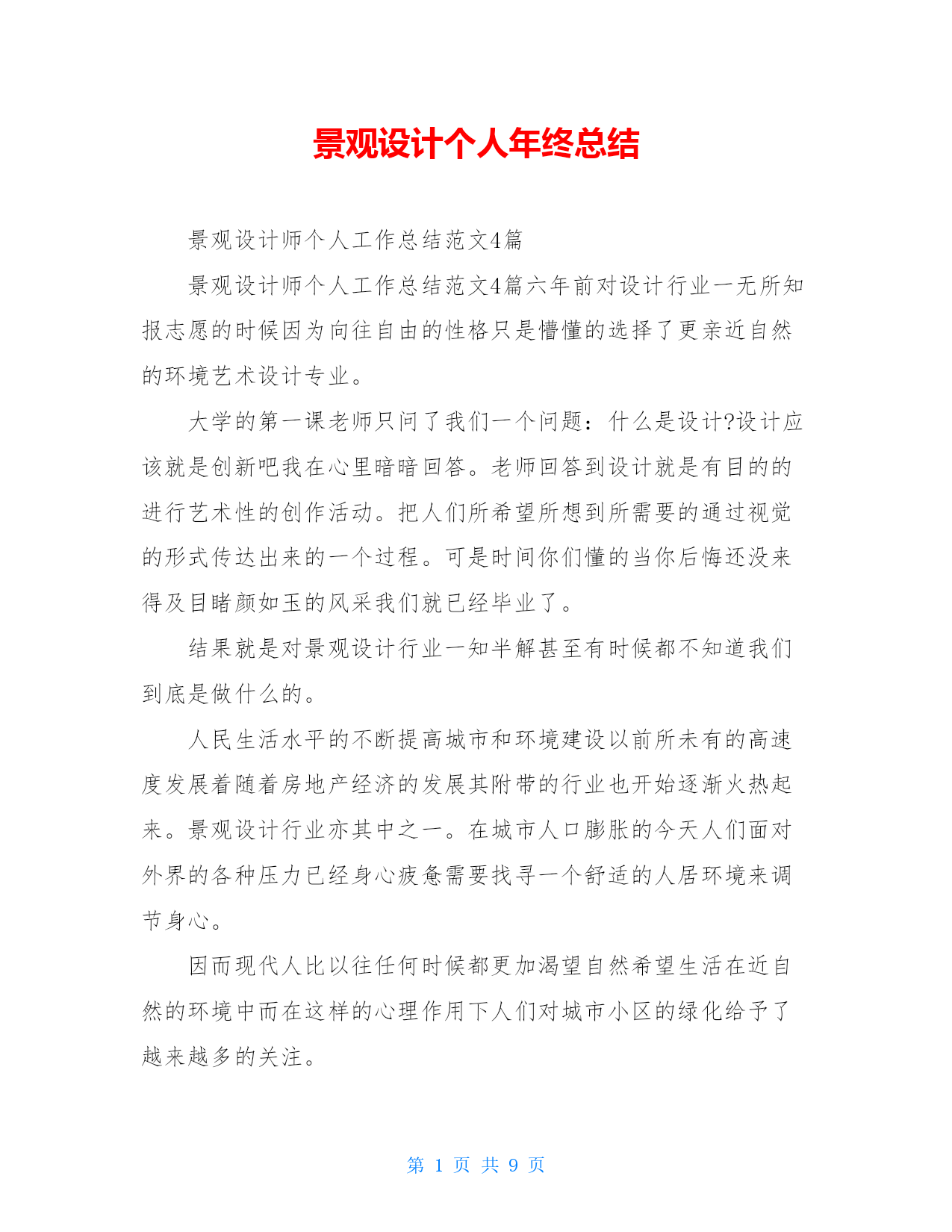 景观设计个人年终总结

景观设计师个人工作总结范文4篇

景观设计师个人工作总结范文4篇六年前对设计行业一无所知报志愿的时候因为向往自由的性格只是懵懂的选择了更亲近自然的环境艺术设计专业。

大学的第一课老师只问了我们一个问题：什么是设计?设计应该就是创新吧我在心里暗暗回答。老师回答到设计就是有目的的进行艺术性的创作活动。把人们所希望所想到所需要的通过视觉的形式传达出来的一个过程。可是时间你们懂的当你后悔还没来得及目睹颜如玉的风采我们就已经毕业了。

结果就是对景观设计行业一知半解甚至有时候都不知道我们到底是做什么的。

人民生活水平的不断提高城市和环境建设以前所未有的高速度发展着随着房地产经济的发展其附带的行业也开始逐渐火热起来。景观设计行业亦其中之一。在城市人口膨胀的今天人们面对外界的各种压力已经身心疲惫需要找寻一个舒适的人居环境来调节身心。

因而现代人比以往任何时候都更加渴望自然希望生活在近自然的环境中而在这样的心理作用下人们对城市小区的绿化给予了越来越多的关注。

第 1 页 共 9 页